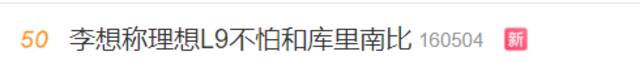 50 李想称理想L9不怕和库里南比 160504 新